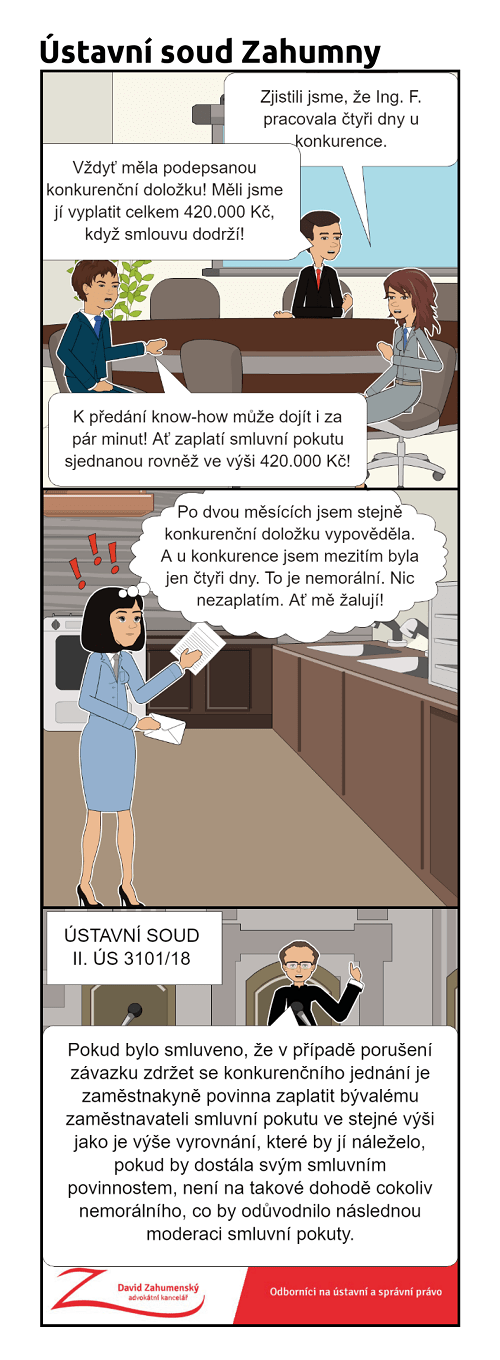 Ústavní soud Zahumny

Zjistili jsme, že Ing. F. pracovala čtyři dny u konkurence.

Vždyť měla podepsanou konkurenční doložku! Měli jsme jí vyplatit celkem 420.000 Kč, když smlouvu dodrží!

K předání know-how může dojít i za pár minut! Ať zaplatí smluvní pokutu sjednanou rovněž ve výši 420.000 Kč!

Po dvou měsících jsem stejně konkurenční doložku vypověděla. A u konkurence jsem mezitím byla jen čtyři dny. To je nemorální. Nic nezaplatím. Ať mě žalují!

ÚSTAVNÍ SOUD
II. ÚS 3101/18

Pokud bylo smluveno, že v případě porušení závazku zdržet se konkurenčního jednání je zaměstnakyně povinna zaplatit bývalému zaměstnavateli smluvní pokutu ve stejné výši jako je výše vyrovnání, které by jí náleželo, pokud by dostála svým smluvním povinnostem, není na takové dohodě cokoliv nemorálního, co by odůvodnilo následnou moderaci smluvní pokuty.

David Zahumenský
advokátní kancelář

Odborníci na ústavní a správní právo